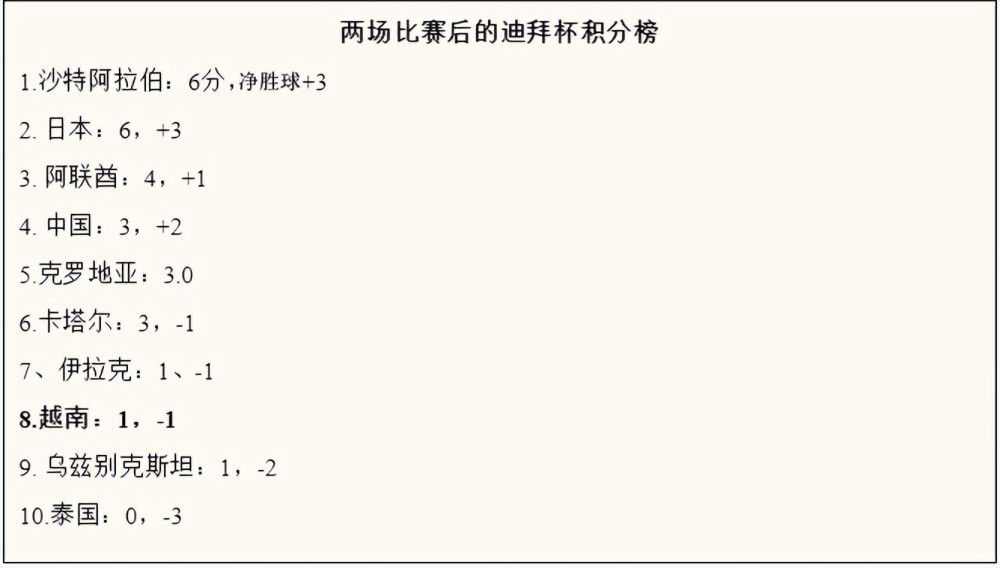 两场比赛后的迪拜杯积分榜

1.沙特阿拉伯：6分，净胜球+3

2. 日本：6，+3

3. 阿联酋：4，+1

4. 中国：3，+2

5.克罗地亚：3.0

6.卡塔尔：3，-1

7、伊拉克：1、-1

8.越南：1，-1

9. 乌兹别克斯坦：1，-2

10.泰国：0，-3